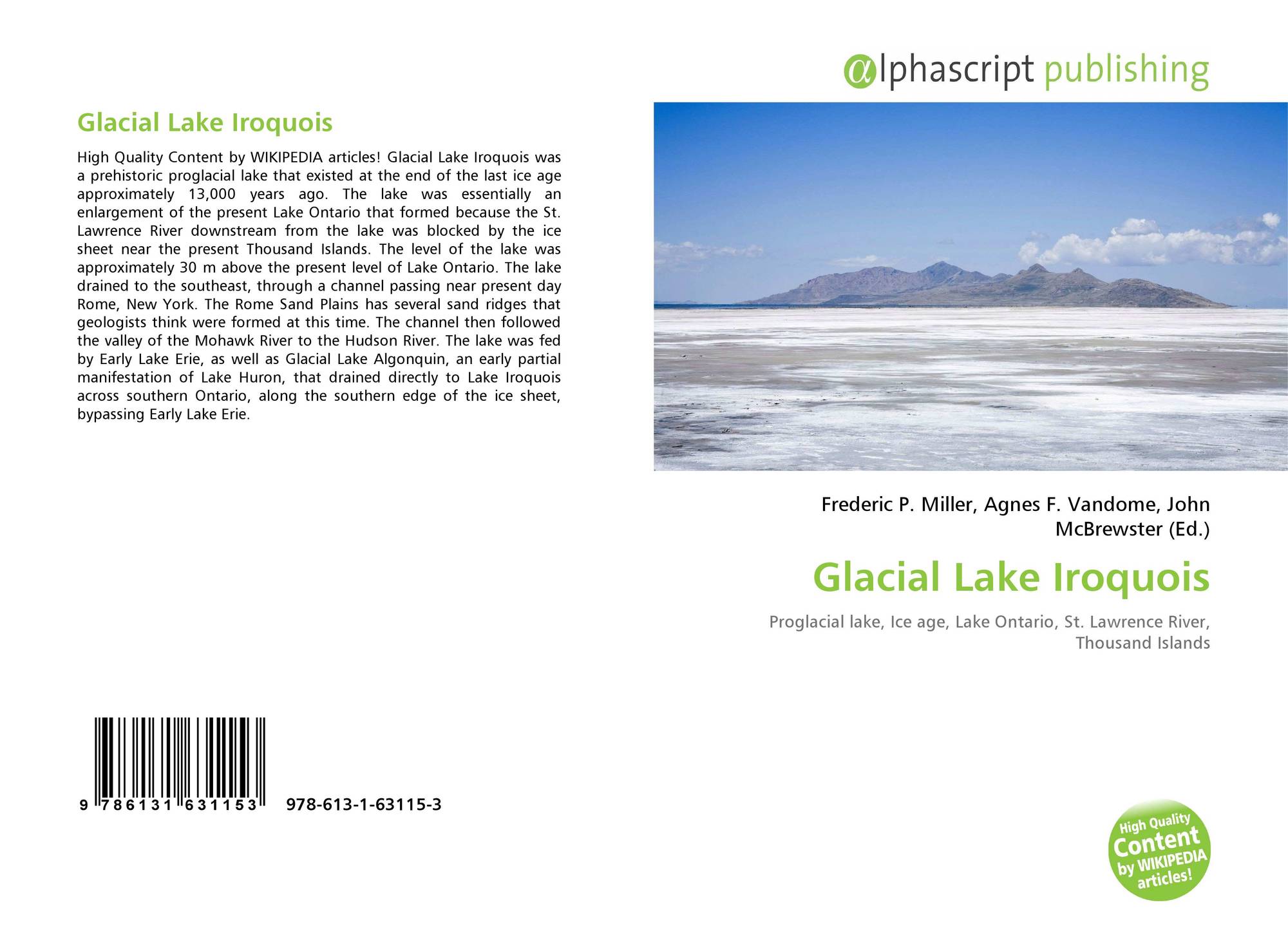 Glacial Lake Iroquois

High Quality Content by WIKIPEDIA articles! Glacial Lake Iroquois was a prehistoric proglacial lake that existed at the end of the last ice age approximately 13,000 years ago. The lake was essentially an enlargement of the present Lake Ontario that formed because the St. Lawrence River downstream from the lake was blocked by the ice sheet near the present Thousand Islands. The level of the lake was approximately 30 m above the present level of Lake Ontario. The lake drained to the southeast, through a channel passing near present day Rome, New York. The Rome Sand Plains has several sand ridges that geologists think were formed at this time. The channel then followed the valley of the Mohawk River to the Hudson River. The lake was fed by Early Lake Erie, as well as Glacial Lake Algonquin, an early partial manifestation of Lake Huron, that drained directly to Lake Iroquois across southern Ontario, along the southern edge of the ice sheet, bypassing Early Lake Erie.

9 786131 631153 978-613-1-63115-3

alphascript publishing

Frederic P. Miller, Agnes F. Vandome, John McBrewster (Ed.)

Glacial Lake Iroquois

Proglacial lake, Ice age, Lake Ontario, St. Lawrence River, Thousand Islands

High Quality Content by WIKIPEDIA articles!